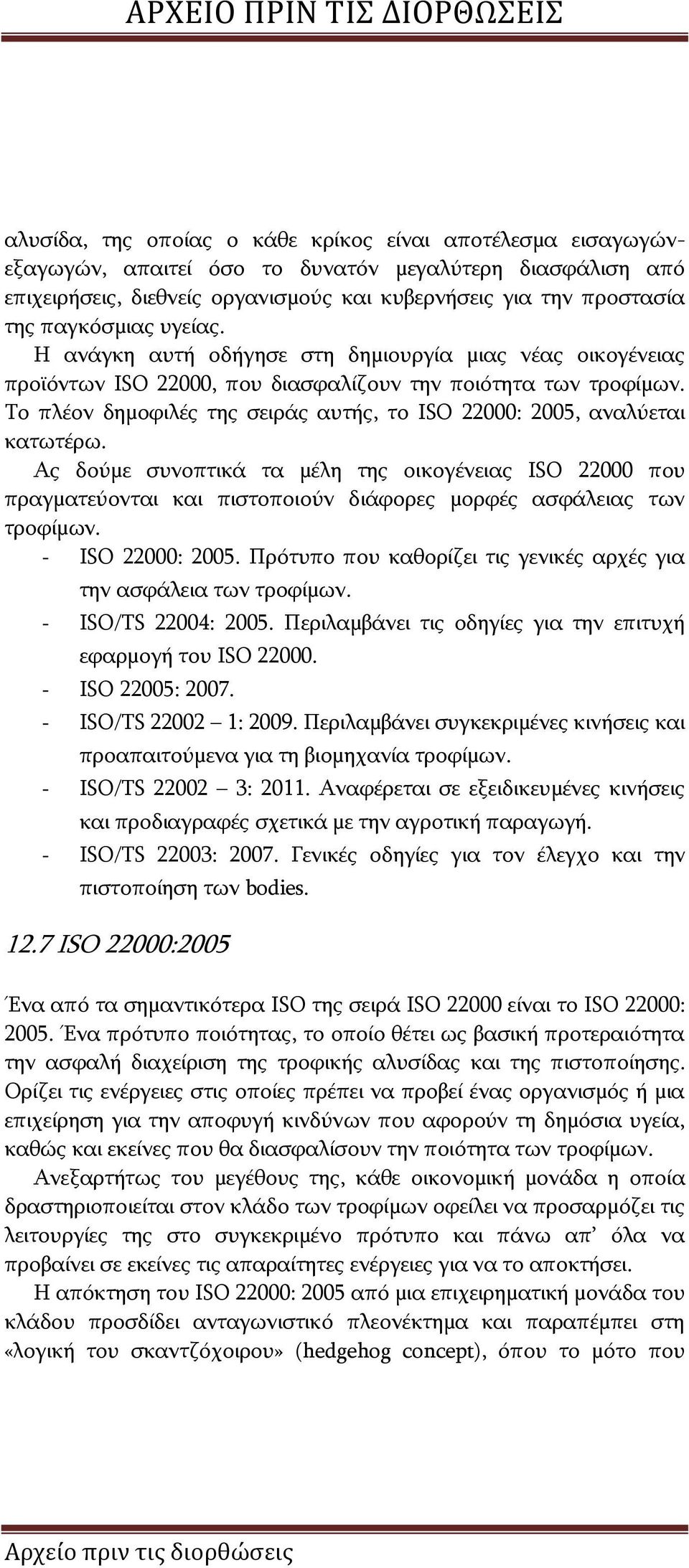 ΑΡΧΕΙΟ ΠΡΙΝ ΤΙΣ ΔΙΟΡΘΩΣΕΙΣ

αλυσίδα, της οποίας ο κάθε κρίκος είναι αποτέλεσμα εισαγωγών-εξαγωγών, απαιτεί όσο το δυνατόν μεγαλύτερη διασφάλιση από επιχειρήσεις, διεθνείς οργανισμούς και κυβερνήσεις για την προστασία της παγκόσμιας υγείας.

Η ανάγκη αυτή οδήγησε στη δημιουργία μιας νέας οικογένειας προϊόντων ISO 22000, που διασφαλίζουν την ποιότητα των τροφίμων. Το πλέον δημοφιλές της σειράς αυτής, το ISO 22000: 2005, αναλύεται κατωτέρω.

Ας δούμε συνοπτικά τα μέλη της οικογένειας ISO 22000 που πραγματεύονται και πιστοποιούν διάφορες μορφές ασφάλειας των τροφίμων.

- ISO 22000: 2005. Πρότυπο που καθορίζει τις γενικές αρχές για την ασφάλεια των τροφίμων.
- ISO/TS 22004: 2005. Περιλαμβάνει τις οδηγίες για την επιτυχή εφαρμογή του ISO 22000.
- ISO 22005: 2007.
- ISO/TS 22002 – 1: 2009. Περιλαμβάνει συγκεκριμένες κινήσεις και προαπαιτούμενα για τη βιομηχανία τροφίμων.
- ISO/TS 22002 – 3: 2011. Αναφέρεται σε εξειδικευμένες κινήσεις και προδιαγραφές σχετικά με την αγροτική παραγωγή.
- ISO/TS 22003: 2007. Γενικές οδηγίες για τον έλεγχο και την πιστοποίηση των bodies.

12.7 ISO 22000:2005

Ένα από τα σημαντικότερα ISO της σειρά ISO 22000 είναι το ISO 22000: 2005. Ένα πρότυπο ποιότητας, το οποίο θέτει ως βασική προτεραιότητα την ασφαλή διαχείριση της τροφικής αλυσίδας και της πιστοποίησης. Ορίζει τις ενέργειες στις οποίες πρέπει να προβεί ένας οργανισμός ή μια επιχείρηση για την αποφυγή κινδύνων που αφορούν τη δημόσια υγεία, καθώς και εκείνες που θα διασφαλίσουν την ποιότητα των τροφίμων.

Ανεξαρτήτως του μεγέθους της, κάθε οικονομική μονάδα η οποία δραστηριοποιείται στον κλάδο των τροφίμων οφείλει να προσαρμόζει τις λειτουργίες της στο συγκεκριμένο πρότυπο και πάνω απ’ όλα να προβαίνει σε εκείνες τις απαραίτητες ενέργειες για να το αποκτήσει.

Η απόκτηση του ISO 22000: 2005 από μια επιχειρηματική μονάδα του κλάδου προσδίδει ανταγωνιστικό πλεονέκτημα και παραπέμπει στη «λογική του σκαντζόχοιρου» (hedgehog concept), όπου το μότο που

Αρχείο πριν τις διορθώσεις